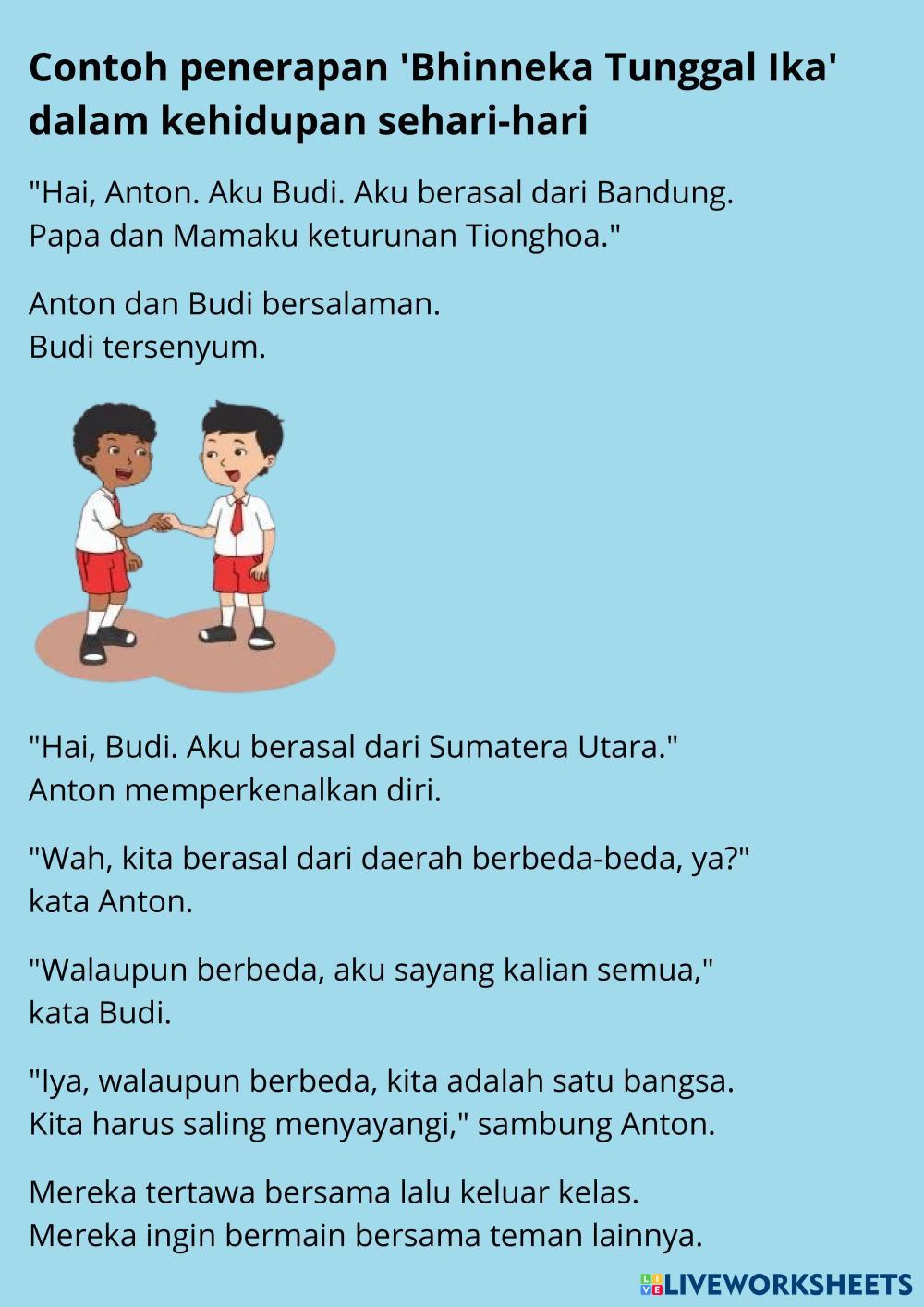 Contoh penerapan 'Bhinneka Tunggal Ika' dalam kehidupan sehari-hari

"Hai, Anton. Aku Budi. Aku berasal dari Bandung. Papa dan Mamaku keturunan Tionghoa."

Anton dan Budi bersalaman. Budi tersenyum.

"Hai, Budi. Aku berasal dari Sumatera Utara." Anton memperkenalkan diri.

"Wah, kita berasal dari daerah berbeda-beda, ya?" kata Anton.

"Walaupun berbeda, aku sayang kalian semua," kata Budi.

"Iya, walaupun berbeda, kita adalah satu bangsa. Kita harus saling menyayangi," sambung Anton.

Mereka tertawa bersama lalu keluar kelas. Mereka ingin bermain bersama teman lainnya.

LIVEWORKSHEETS